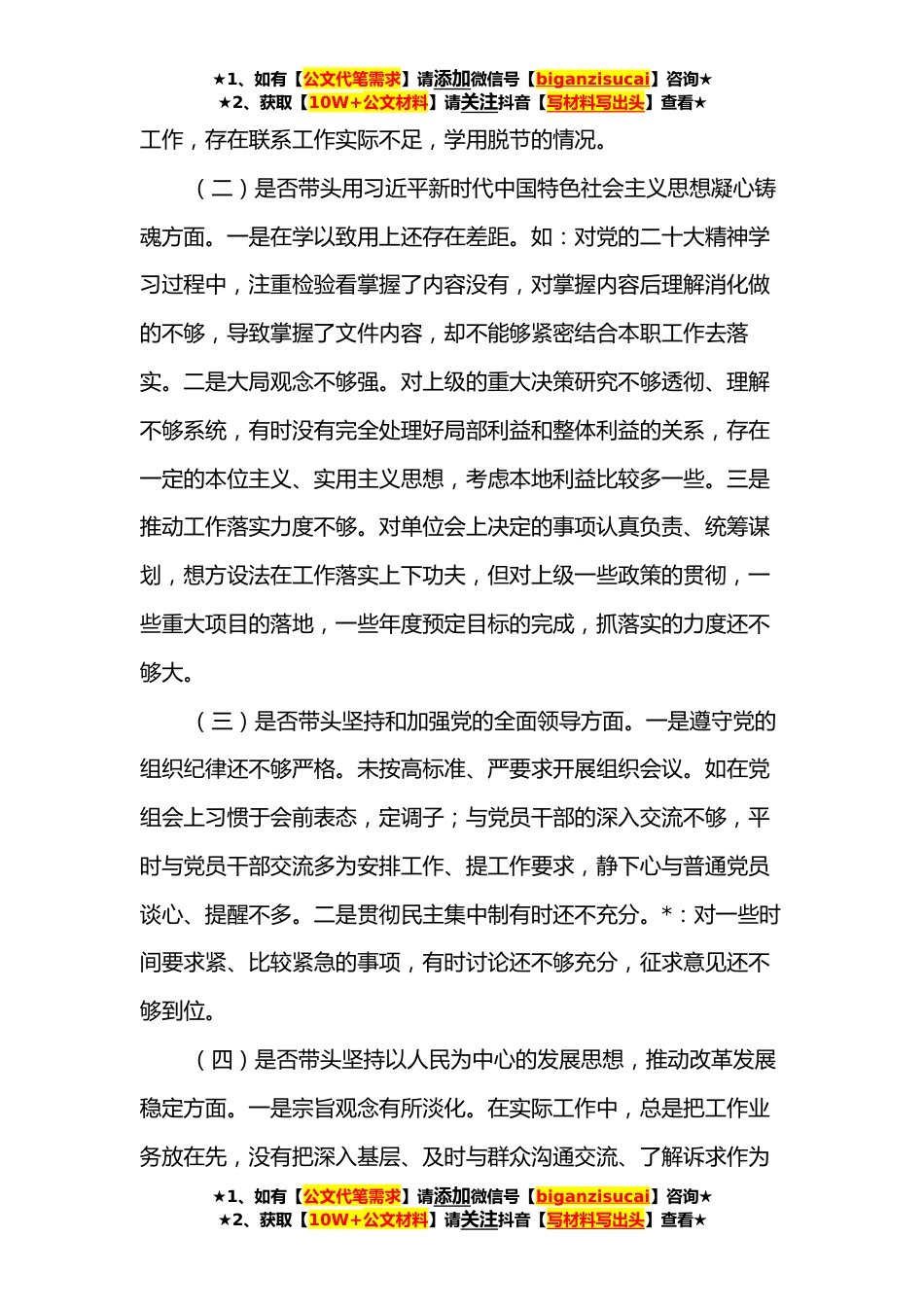 ★1、如有【公文代笔需求】请添加微信号【biganzisucai】咨询★
★2、获取【10W+公文材料】请关注抖音【写材料写出头】查看★

工作，存在联系工作实际不足，学用脱节的情况。

（二）是否带头用习近平新时代中国特色社会主义思想凝心铸魂方面。一是在学以致用上还存在差距。如：对党的二十大精神学习过程中，注重检验看掌握了内容没有，对掌握内容后理解消化做的不够，导致掌握了文件内容，却不能够紧密结合本职工作去落实。二是大局观念不够强。对上级的重大决策研究不够透彻、理解不够系统，有时没有完全处理好局部利益和整体利益的关系，存在一定的本位主义、实用主义思想，考虑本地利益比较多一些。三是推动工作落实力度不够。对单位会上决定的事项认真负责、统筹谋划，想方设法在工作落实上下功夫，但对上级一些政策的贯彻，一些重大项目的落地，一些年度预定目标的完成，抓落实的力度还不够大。

（三）是否带头坚持和加强党的全面领导方面。一是遵守党的组织纪律还不够严格。未按高标准、严要求开展组织会议。如在党组会上习惯于会前表态，定调子；与党员干部的深入交流不够，平时与党员干部交流多为安排工作、提工作要求，静下心与普通党员谈心、提醒不多。二是贯彻民主集中制有时还不充分。*：对一些时间要求紧、比较紧急的事项，有时讨论还不够充分，征求意见还不够到位。

（四）是否带头坚持以人民为中心的发展思想，推动改革发展稳定方面。一是宗旨观念有所淡化。在实际工作中，总是把工作业务放在先，没有把深入基层、及时与群众沟通交流、了解诉求作为

★1、如有【公文代笔需求】请添加微信号【biganzisucai】咨询★
★2、获取【10W+公文材料】请关注抖音【写材料写出头】查看★